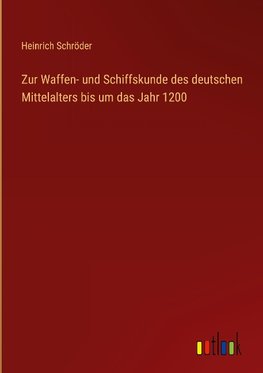 Heinrich Schröder

Zur Waffen- und Schiffskunde des deutschen Mittelalters bis um das Jahr 1200

outlook